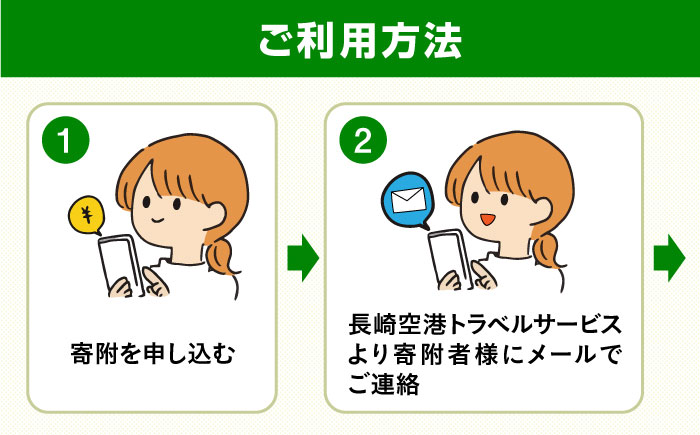 ご利用方法

1

¥

寄附を申し込む

2

長崎空港トラベルサービスより寄附者様にメールでご連絡